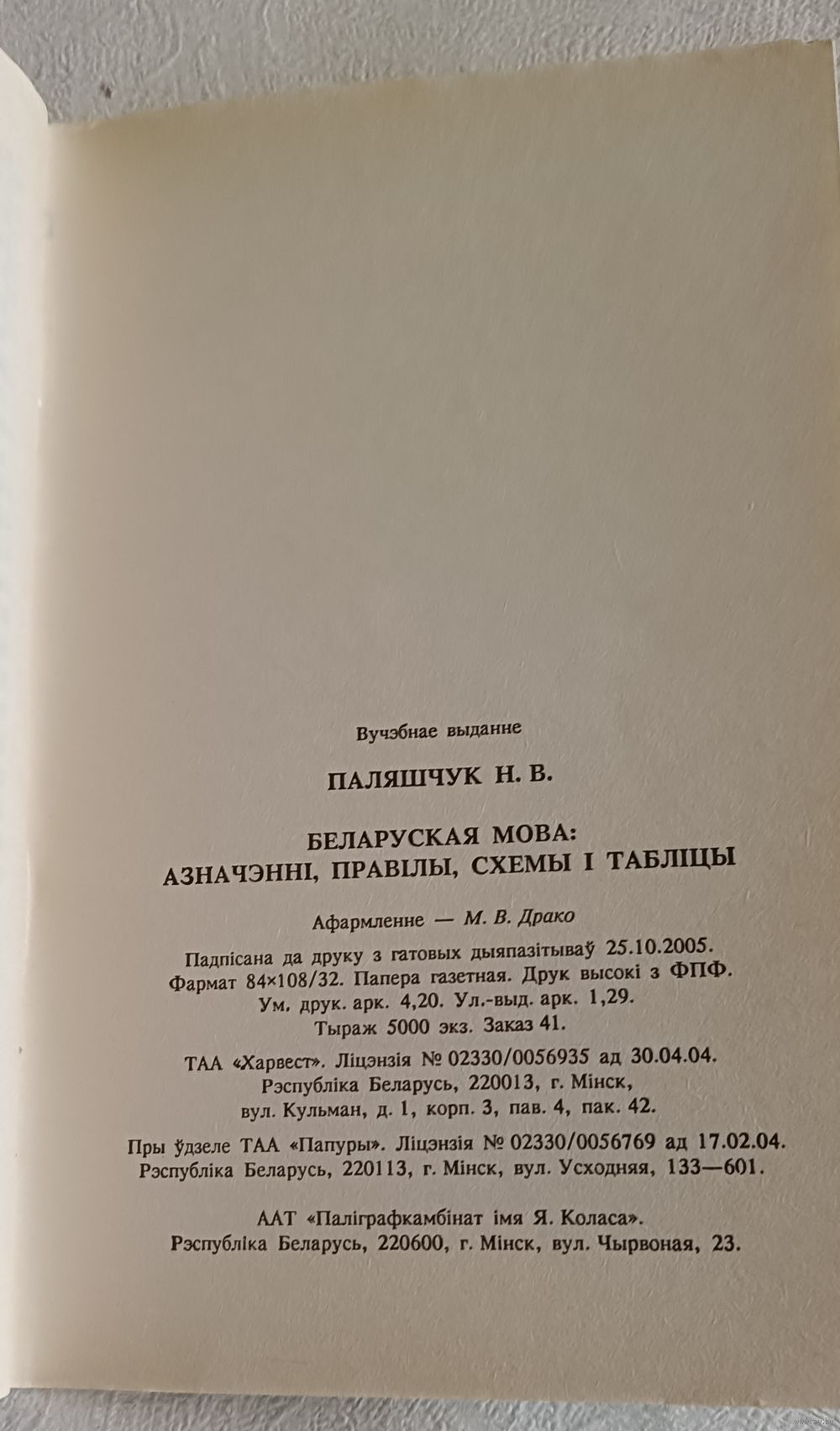 Вучэбнае выданне

ПАЛЯШЧУК Н. В.

БЕЛАРУСКАЯ МОВА:
АЗНАЧЭННІ, ПРАВІЛЫ, СХЕМЫ І ТАБЛІЦЫ

Афармленне — М. В. Драко

Падпісана да друку з гатовых дыяпазітываў 25.10.2005.
Фармат 84×108/32. Папера газетная. Друк высокі з ФПФ.
Ум. друк. арк. 4,20. Ул.-выд. арк. 1,29.
Тыраж 5000 экз. Заказ 41.

ТАА «Харвест». Ліцэнзія № 02330/0056935 ад 30.04.04.
Рэспубліка Беларусь, 220013, г. Мінск,
вул. Кульман, д. 1, корп. 3, пав. 4, пак. 42.

Пры ўдзеле ТАА «Папуры». Ліцэнзія № 02330/0056769 ад 17.02.04.
Рэспубліка Беларусь, 220113, г. Мінск, вул. Усходняя, 133—601.

ААТ «Паліграфкамбінат імя Я. Коласа».
Рэспубліка Беларусь, 220600, г. Мінск, вул. Чырвоная, 23.